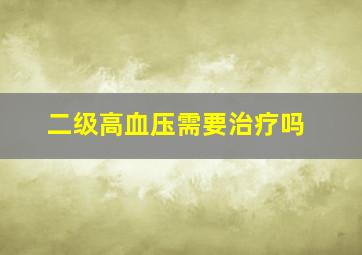 二级高血压需要治疗吗